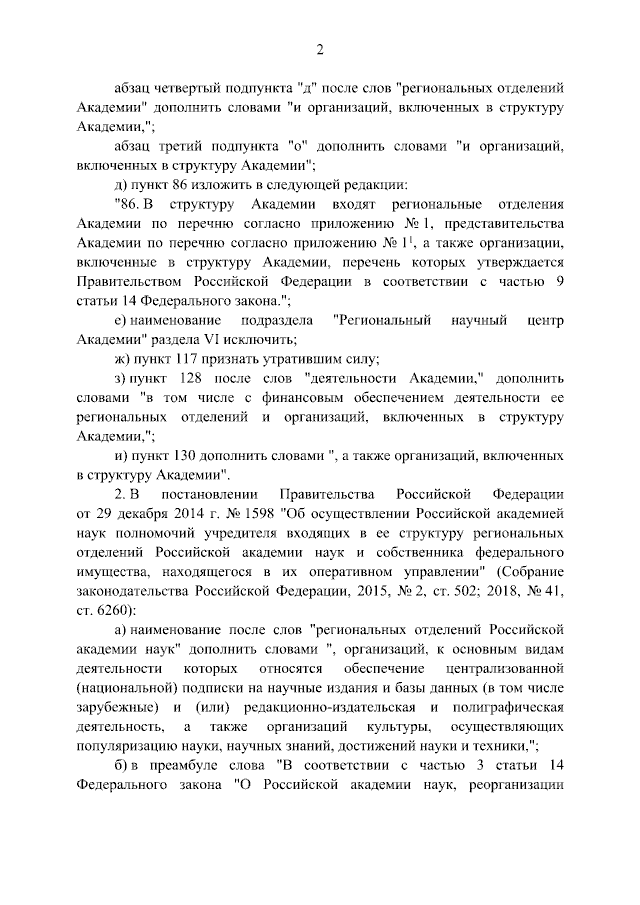 2

абзац четвертый подпункта "д" после слов "региональных отделений Академии" дополнить словами "и организаций, включенных в структуру Академии,";

абзац третий подпункта "о" дополнить словами "и организаций, включенных в структуру Академии";

д) пункт 86 изложить в следующей редакции:

"86. В структуру Академии входят региональные отделения Академии по перечню согласно приложению № 1, представительства Академии по перечню согласно приложению № $1^1$, а также организации, включенные в структуру Академии, перечень которых утверждается Правительством Российской Федерации в соответствии с частью 9 статьи 14 Федерального закона.";

е) наименование подраздела "Региональный научный центр Академии" раздела VI исключить;

ж) пункт 117 признать утратившим силу;

з) пункт 128 после слов "деятельности Академии," дополнить словами "в том числе с финансовым обеспечением деятельности ее региональных отделений и организаций, включенных в структуру Академии,";

и) пункт 130 дополнить словами ", а также организаций, включенных в структуру Академии".

2. В постановлении Правительства Российской Федерации от 29 декабря 2014 г. № 1598 "Об осуществлении Российской академией наук полномочий учредителя входящих в ее структуру региональных отделений Российской академии наук и собственника федерального имущества, находящегося в их оперативном управлении" (Собрание законодательства Российской Федерации, 2015, № 2, ст. 502; 2018, № 41, ст. 6260):

а) наименование после слов "региональных отделений Российской академии наук" дополнить словами ", организаций, к основным видам деятельности которых относятся обеспечение централизованной (национальной) подписки на научные издания и базы данных (в том числе зарубежные) и (или) редакционно-издательская и полиграфическая деятельность, а также организаций культуры, осуществляющих популяризацию науки, научных знаний, достижений науки и техники,";

б) в преамбуле слова "В соответствии с частью 3 статьи 14 Федерального закона "О Российской академии наук, реорганизации